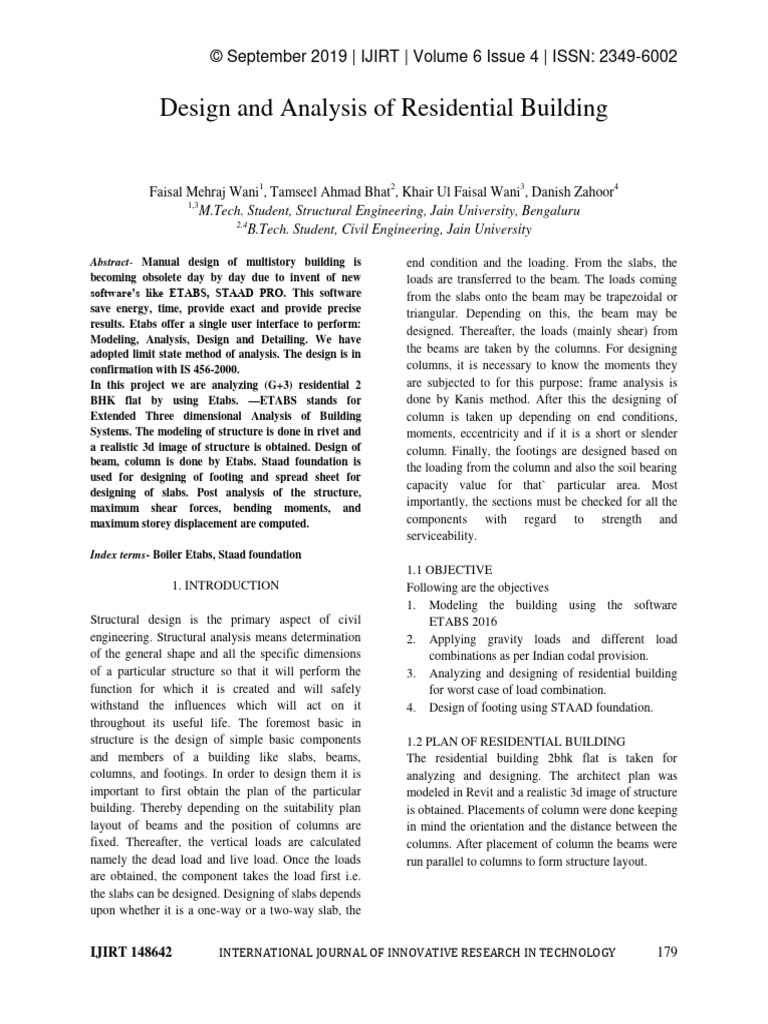 © September 2019 | IJIRT | Volume 6 Issue 4 | ISSN: 2349-6002

Design and Analysis of Residential Building

Faisal Mehraj Wani$^{1}$, Tamseel Ahmad Bhat$^{2}$, Khair Ul Faisal Wani$^{3}$, Danish Zahoor$^{4}$
$^{1,3}$M.Tech. Student, Structural Engineering, Jain University, Bengaluru
$^{2,4}$B.Tech. Student, Civil Engineering, Jain University

Abstract- Manual design of multistory building is becoming obsolete day by day due to invent of new software's like ETABS, STAAD PRO. This software save energy, time, provide exact and provide precise results. Etabs offer a single user interface to perform: Modeling, Analysis, Design and Detailing. We have adopted limit state method of analysis. The design is in confirmation with IS 456-2000.

In this project we are analyzing (G+3) residential 2 BHK flat by using Etabs. —ETABS stands for Extended Three dimensional Analysis of Building Systems. The modeling of structure is done in rivet and a realistic 3d image of structure is obtained. Design of beam, column is done by Etabs. Staad foundation is used for designing of footing and spread sheet for designing of slabs. Post analysis of the structure, maximum shear forces, bending moments, and maximum storey displacement are computed.

Index terms- Boiler Etabs, Staad foundation

1. INTRODUCTION

Structural design is the primary aspect of civil engineering. Structural analysis means determination of the general shape and all the specific dimensions of a particular structure so that it will perform the function for which it is created and will safely withstand the influences which will act on it throughout its useful life. The foremost basic in structure is the design of simple basic components and members of a building like slabs, beams, columns, and footings. In order to design them it is important to first obtain the plan of the particular building. Thereby depending on the suitability plan layout of beams and the position of columns are fixed. Thereafter, the vertical loads are calculated namely the dead load and live load. Once the loads are obtained, the component takes the load first i.e. the slabs can be designed. Designing of slabs depends upon whether it is a one-way or a two-way slab, the end condition and the loading. From the slabs, the loads are transferred to the beam. The loads coming from the slabs onto the beam may be trapezoidal or triangular. Depending on this, the beam may be designed. Thereafter, the loads (mainly shear) from the beams are taken by the columns. For designing columns, it is necessary to know the moments they are subjected to for this purpose; frame analysis is done by Kanis method. After this the designing of column is taken up depending on end conditions, moments, eccentricity and if it is a short or slender column. Finally, the footings are designed based on the loading from the column and also the soil bearing capacity value for that` particular area. Most importantly, the sections must be checked for all the components with regard to strength and serviceability.

1.1 OBJECTIVE
Following are the objectives
1. Modeling the building using the software ETABS 2016
2. Applying gravity loads and different load combinations as per Indian codal provision.
3. Analyzing and designing of residential building for worst case of load combination.
4. Design of footing using STAAD foundation.

1.2 PLAN OF RESIDENTIAL BUILDING
The residential building 2bhk flat is taken for analyzing and designing. The architect plan was modeled in Revit and a realistic 3d image of structure is obtained. Placements of column were done keeping in mind the orientation and the distance between the columns. After placement of column the beams were run parallel to columns to form structure layout.

IJIRT 148642 INTERNATIONAL JOURNAL OF INNOVATIVE RESEARCH IN TECHNOLOGY 179